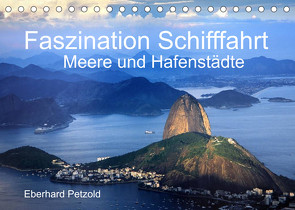 Faszination Schifffahrt
Meere und Hafenstädte

Eberhard Petzold